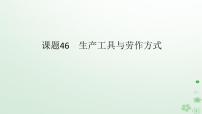 课题46　生产工具与劳作方式